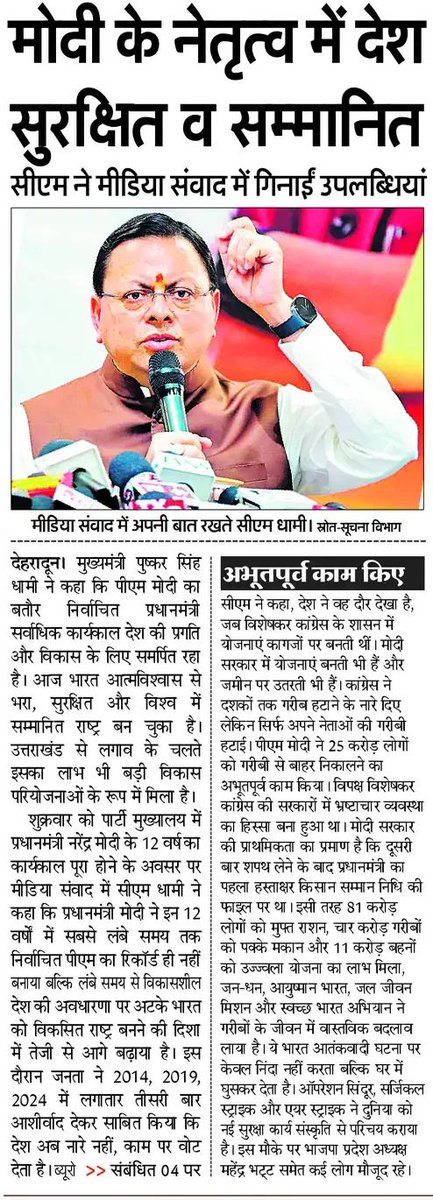 मोदी के नेतृत्व में देश सुरक्षित व सम्मानित

सीएम ने मीडिया संवाद में गिनाईं उपलब्धियां

मीडिया संवाद में अपनी बात रखते सीएम धामी। स्रोत-सूचना विभाग

देहरादून। मुख्यमंत्री पुष्कर सिंह धामी ने कहा कि पीएम मोदी का बतौर निर्वाचित प्रधानमंत्री सर्वाधिक कार्यकाल देश की प्रगति और विकास के लिए समर्पित रहा है। आज भारत आत्मविश्वास से भरा, सुरक्षित और विश्व में सम्मानित राष्ट्र बन चुका है। उत्तराखंड से लगाव के चलते इसका लाभ भी बड़ी विकास परियोजनाओं के रूप में मिला है।

शुक्रवार को पार्टी मुख्यालय में प्रधानमंत्री नरेंद्र मोदी के 12 वर्ष का कार्यकाल पूरा होने के अवसर पर मीडिया संवाद में सीएम धामी ने कहा कि प्रधानमंत्री मोदी ने इन 12 वर्षों में सबसे लंबे समय तक निर्वाचित पीएम का रिकॉर्ड ही नहीं बनाया बल्कि लंबे समय से विकासशील देश की अवधारणा पर अटके भारत को विकसित राष्ट्र बनने की दिशा में तेजी से आगे बढ़ाया है। इस दौरान जनता ने 2014, 2019, 2024 में लगातार तीसरी बार आशीर्वाद देकर साबित किया कि देश अब नारे नहीं, काम पर वोट देता है। ब्यूरो >> संबंधित 04 पर

अभूतपूर्व काम किए

सीएम ने कहा, देश ने वह दौर देखा है, जब विशेषकर कांग्रेस के शासन में योजनाएं कागजों पर बनती थीं। मोदी सरकार में योजनाएं बनती भी हैं और जमीन पर उतरती भी हैं। कांग्रेस ने दशकों तक गरीब हटाने के नारे दिए लेकिन सिर्फ अपने नेताओं की गरीबी हटाई। पीएम मोदी ने 25 करोड़ लोगों को गरीबी से बाहर निकालने का अभूतपूर्व काम किया। विपक्ष विशेषकर कांग्रेस की सरकारों में भ्रष्टाचार व्यवस्था का हिस्सा बना हुआ था। मोदी सरकार की प्राथमिकता का प्रमाण है कि दूसरी बार शपथ लेने के बाद प्रधानमंत्री का पहला हस्ताक्षर किसान सम्मान निधि की फाइल पर था। इसी तरह 81 करोड़ लोगों को मुफ्त राशन, चार करोड़ गरीबों को पक्के मकान और 11 करोड़ बहनों को उज्ज्वला योजना का लाभ मिला, जन-धन, आयुष्मान भारत, जल जीवन मिशन और स्वच्छ भारत अभियान ने गरीबों के जीवन में वास्तविक बदलाव लाया है। ये भारत आतंकवादी घटना पर केवल निंदा नहीं करता बल्कि घर में घुसकर देता है। ऑपरेशन सिंदूर, सर्जिकल स्ट्राइक और एयर स्ट्राइक ने दुनिया को नई सुरक्षा कार्य संस्कृति से परिचय कराया है। इस मौके पर भाजपा प्रदेश अध्यक्ष महेंद्र भट्ट समेत कई लोग मौजूद रहे।